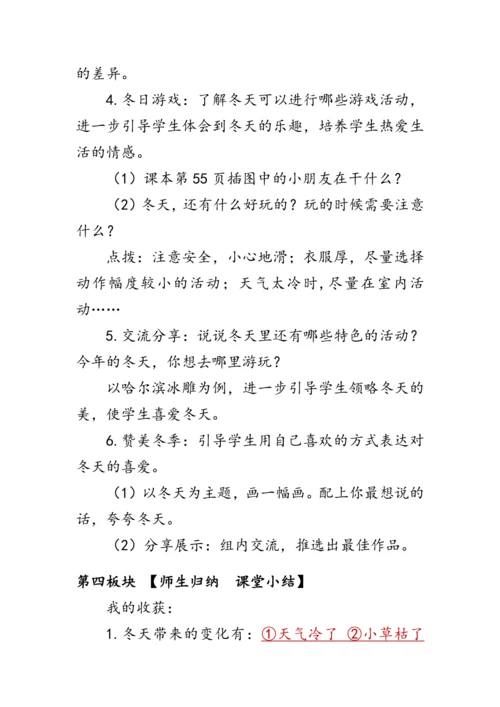 的差异。

4. 冬日游戏：了解冬天可以进行哪些游戏活动，进一步引导学生体会到冬天的乐趣，培养学生热爱生活的情感。

（1）课本第 55 页插图中的小朋友在干什么？

（2）冬天，还有什么好玩的？玩的时候需要注意什么？

点拨：注意安全，小心地滑；衣服厚，尽量选择动作幅度较小的活动；天气太冷时，尽量在室内活动……

5. 交流分享：说说冬天里还有哪些特色的活动？今年的冬天，你想去哪里游玩？

以哈尔滨冰雕为例，进一步引导学生领略冬天的美，使学生喜爱冬天。

6. 赞美冬季：引导学生用自己喜欢的方式表达对冬天的喜爱。

（1）以冬天为主题，画一幅画。配上你最想说的话，夸夸冬天。

（2）分享展示：组内交流，推选出最佳作品。

第四板块 【师生归纳 课堂小结】

我的收获：

1. 冬天带来的变化有：①天气冷了 ②小草枯了